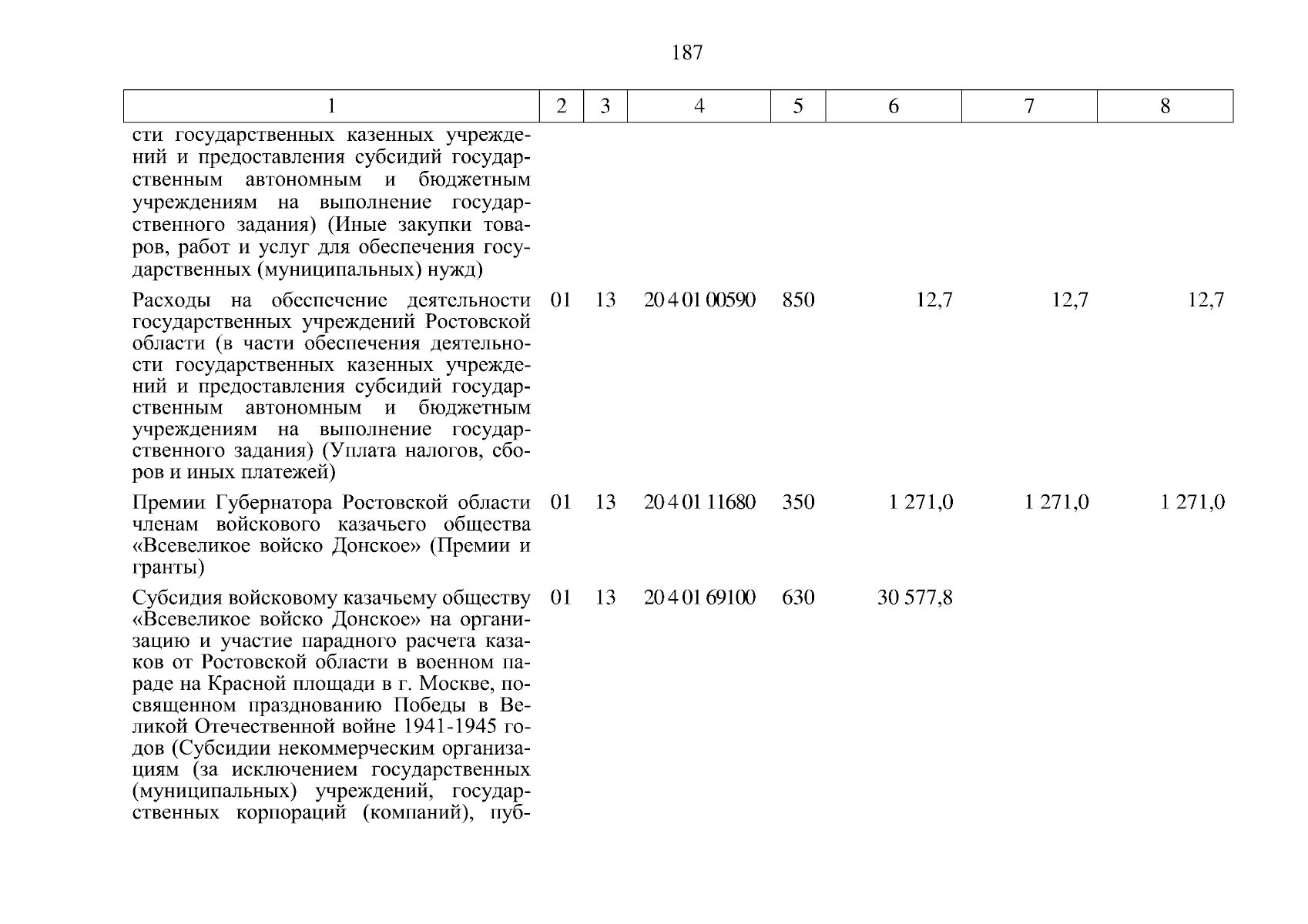 187

| 1 | 2 | 3 | 4 | 5 | 6 | 7 | 8 |
|---|---|---|---|---|---|---|---|
| сти государственных казенных учреждений и предоставления субсидий государственным автономным и бюджетным учреждениям на выполнение государственного задания) (Иные закупки товаров, работ и услуг для обеспечения государственных (муниципальных) нужд) | | | | | | | |
| Расходы на обеспечение деятельности государственных учреждений Ростовской области (в части обеспечения деятельности государственных казенных учреждений и предоставления субсидий государственным автономным и бюджетным учреждениям на выполнение государственного задания) (Уплата налогов, сборов и иных платежей) | 01 | 13 | 20 4 01 00590 | 850 | 12,7 | 12,7 | 12,7 |
| Премии Губернатора Ростовской области членам войскового казачьего общества «Всевеликое войско Донское» (Премии и гранты) | 01 | 13 | 20 4 01 11680 | 350 | 1 271,0 | 1 271,0 | 1 271,0 |
| Субсидия войсковому казачьему обществу «Всевеликое войско Донское» на организацию и участие парадного расчета казаков от Ростовской области в военном параде на Красной площади в г. Москве, посвященном празднованию Победы в Великой Отечественной войне 1941-1945 годов (Субсидии некоммерческим организациям (за исключением государственных (муниципальных) учреждений, государственных корпораций (компаний), пуб- | 01 | 13 | 20 4 01 69100 | 630 | 30 577,8 | | |